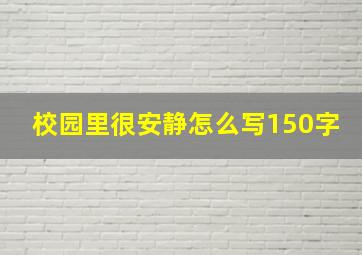 校园里很安静怎么写150字